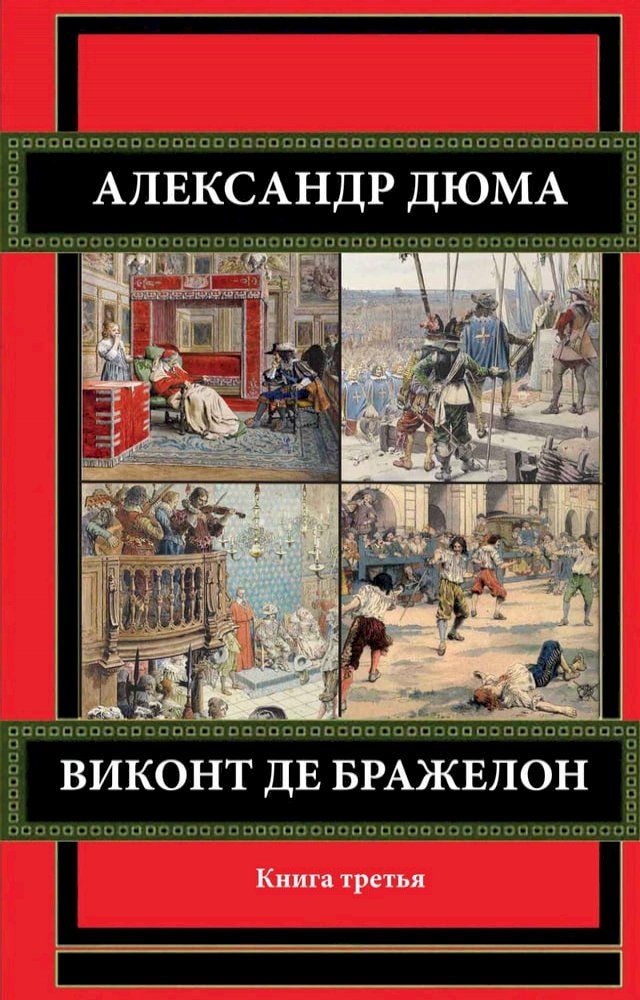 АЛЕКСАНДР ДЮМА

ВИКОНТ ДЕ БРАЖЕЛОН

Книга третья